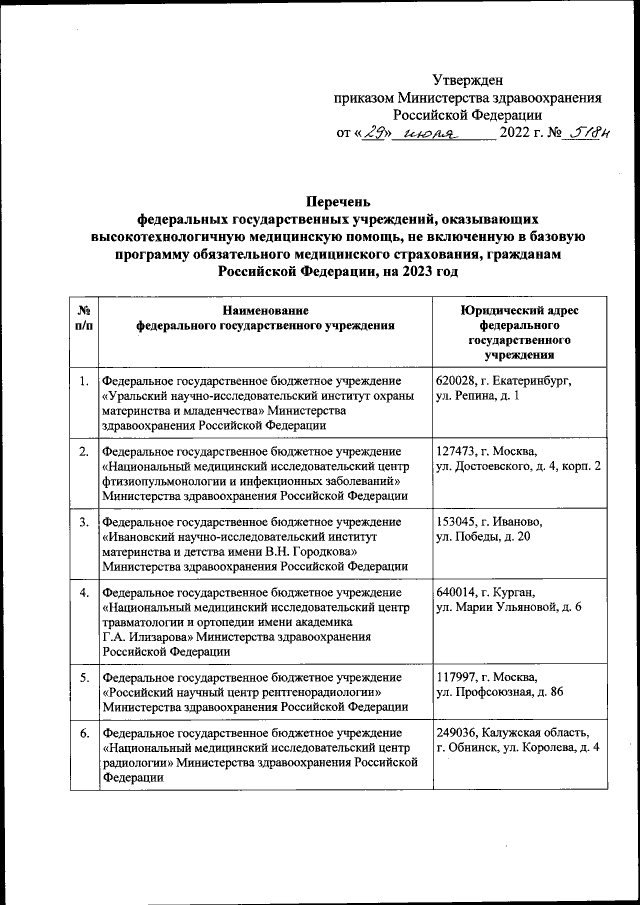 Утвержден
приказом Министерства здравоохранения
Российской Федерации
от «29» июля 2022 г. № 518н

Перечень
федеральных государственных учреждений, оказывающих высокотехнологичную медицинскую помощь, не включенную в базовую программу обязательного медицинского страхования, гражданам Российской Федерации, на 2023 год

| № п/п | Наименование федерального государственного учреждения | Юридический адрес федерального государственного учреждения |
|---|---|---|
| 1. | Федеральное государственное бюджетное учреждение «Уральский научно-исследовательский институт охраны материнства и младенчества» Министерства здравоохранения Российской Федерации | 620028, г. Екатеринбург, ул. Репина, д. 1 |
| 2. | Федеральное государственное бюджетное учреждение «Национальный медицинский исследовательский центр фтизиопульмонологии и инфекционных заболеваний» Министерства здравоохранения Российской Федерации | 127473, г. Москва, ул. Достоевского, д. 4, корп. 2 |
| 3. | Федеральное государственное бюджетное учреждение «Ивановский научно-исследовательский институт материнства и детства имени В.Н. Городкова» Министерства здравоохранения Российской Федерации | 153045, г. Иваново, ул. Победы, д. 20 |
| 4. | Федеральное государственное бюджетное учреждение «Национальный медицинский исследовательский центр травматологии и ортопедии имени академика Г.А. Илизарова» Министерства здравоохранения Российской Федерации | 640014, г. Курган, ул. Марии Ульяновой, д. 6 |
| 5. | Федеральное государственное бюджетное учреждение «Российский научный центр рентгенорадиологии» Министерства здравоохранения Российской Федерации | 117997, г. Москва, ул. Профсоюзная, д. 86 |
| 6. | Федеральное государственное бюджетное учреждение «Национальный медицинский исследовательский центр радиологии» Министерства здравоохранения Российской Федерации | 249036, Калужская область, г. Обнинск, ул. Королева, д. 4 |